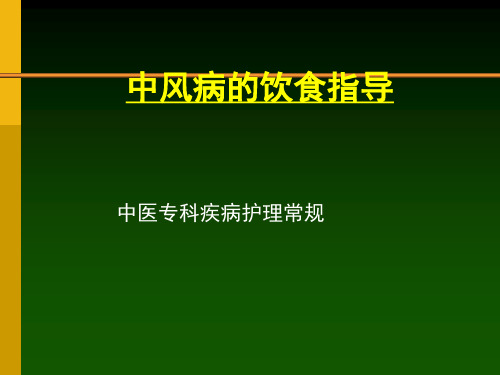 中风病的饮食指导

中医专科疾病护理常规